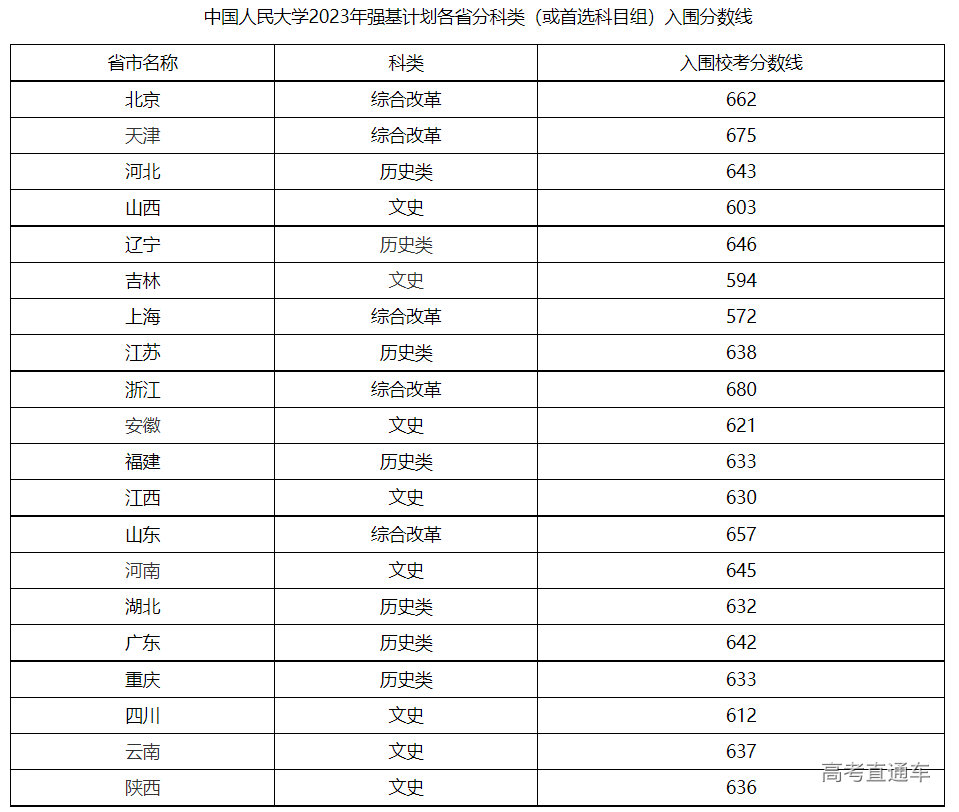 中国人民大学2023年强基计划各省分科类（或首选科目组）入围分数线

| 省市名称 | 科类 | 入围校考分数线 |
|---|---|---|
| 北京 | 综合改革 | 662 |
| 天津 | 综合改革 | 675 |
| 河北 | 历史类 | 643 |
| 山西 | 文史 | 603 |
| 辽宁 | 历史类 | 646 |
| 吉林 | 文史 | 594 |
| 上海 | 综合改革 | 572 |
| 江苏 | 历史类 | 638 |
| 浙江 | 综合改革 | 680 |
| 安徽 | 文史 | 621 |
| 福建 | 历史类 | 633 |
| 江西 | 文史 | 630 |
| 山东 | 综合改革 | 657 |
| 河南 | 文史 | 645 |
| 湖北 | 历史类 | 632 |
| 广东 | 历史类 | 642 |
| 重庆 | 历史类 | 633 |
| 四川 | 文史 | 612 |
| 云南 | 文史 | 637 |
| 陕西 | 文史 | 636 |

高考直通车